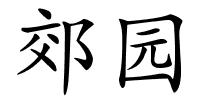 郊园